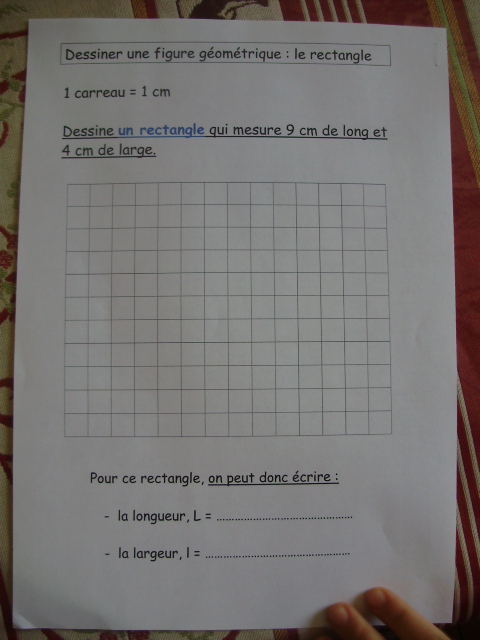 Dessiner une figure géométrique : le rectangle

1 carreau = 1 cm

Dessine un rectangle qui mesure 9 cm de long et 4 cm de large.

Pour ce rectangle, on peut donc écrire :

- la longueur, L = ____

- la largeur, l = ____